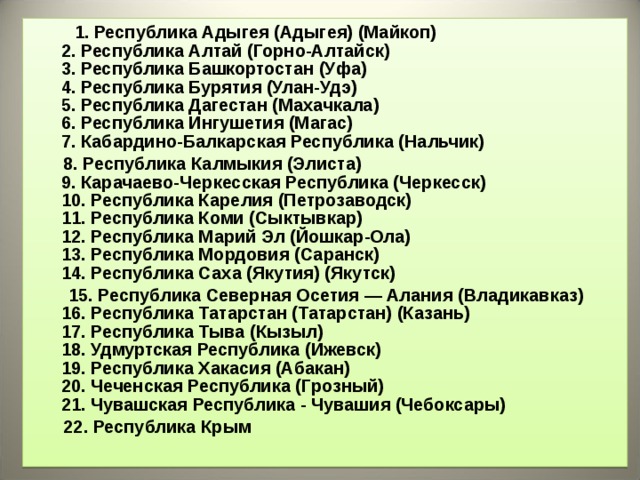 1. Республика Адыгея (Адыгея) (Майкоп)
2. Республика Алтай (Горно-Алтайск)
3. Республика Башкортостан (Уфа)
4. Республика Бурятия (Улан-Удэ)
5. Республика Дагестан (Махачкала)
6. Республика Ингушетия (Магас)
7. Кабардино-Балкарская Республика (Нальчик)
8. Республика Калмыкия (Элиста)
9. Карачаево-Черкесская Республика (Черкесск)
10. Республика Карелия (Петрозаводск)
11. Республика Коми (Сыктывкар)
12. Республика Марий Эл (Йошкар-Ола)
13. Республика Мордовия (Саранск)
14. Республика Саха (Якутия) (Якутск)
15. Республика Северная Осетия — Алания (Владикавказ)
16. Республика Татарстан (Татарстан) (Казань)
17. Республика Тыва (Кызыл)
18. Удмуртская Республика (Ижевск)
19. Республика Хакасия (Абакан)
20. Чеченская Республика (Грозный)
21. Чувашская Республика - Чувашия (Чебоксары)
22. Республика Крым